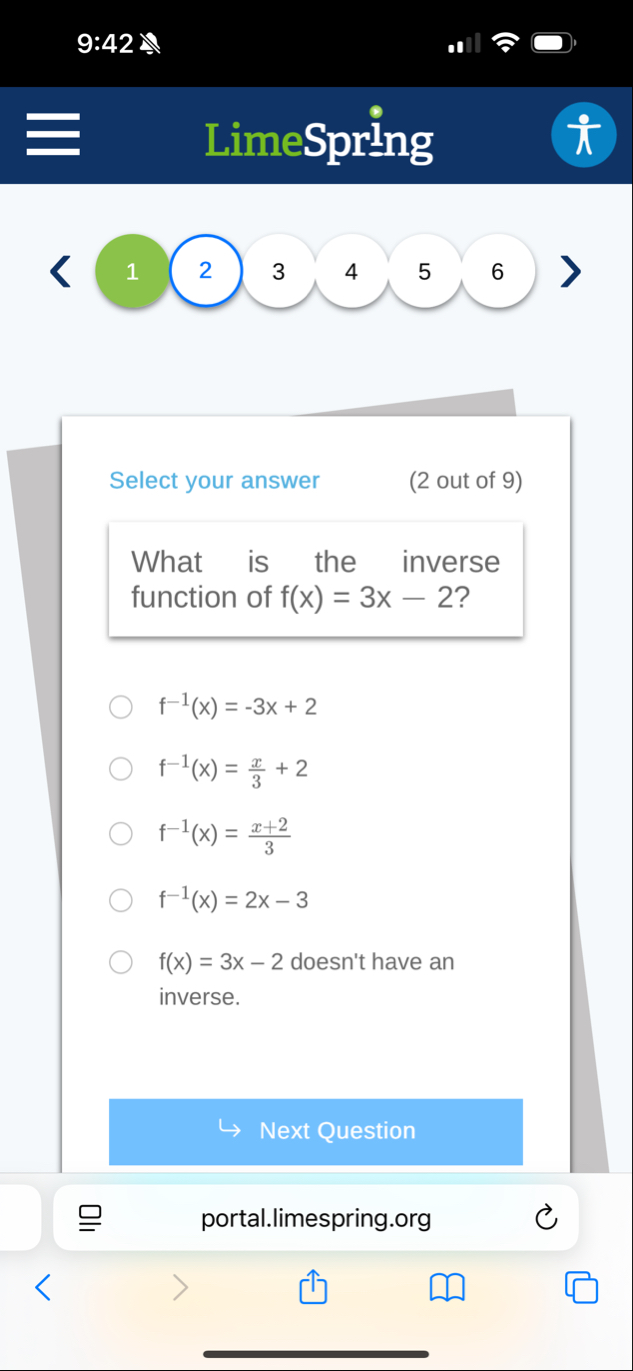 9:42

LimeSpring

1 2 3 4 5 6

Select your answer (2 out of 9)

What is the inverse function of f(x) = 3x — 2?

$f^{-1}(x) = -3x + 2$

$f^{-1}(x) = \frac{x}{3} + 2$

$f^{-1}(x) = \frac{x+2}{3}$

$f^{-1}(x) = 2x - 3$

f(x) = 3x – 2 doesn't have an inverse.

Next Question

portal.limespring.org